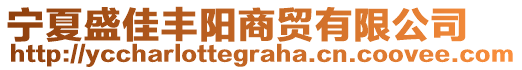 宁夏盛佳丰阳商贸有限公司
http://yccharlottegraha.cn.coovee.com